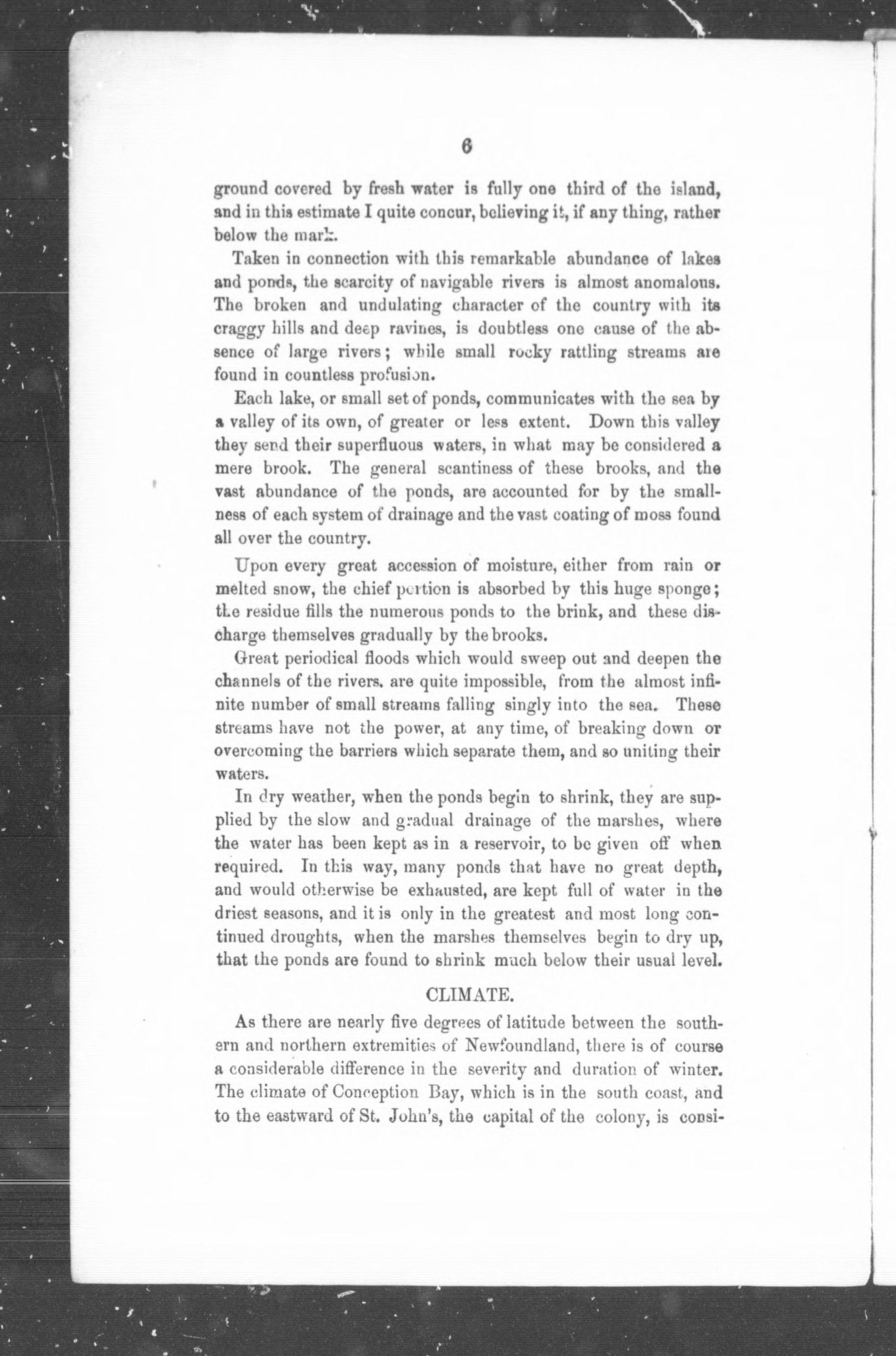 6

ground covered by fresh water is fully one third of the island, and in this estimate I quite concur, believing it, if any thing, rather below the mark.

Taken in connection with this remarkable abundance of lakes and ponds, the scarcity of navigable rivers is almost anomalous. The broken and undulating character of the country with its craggy hills and deep ravines, is doubtless one cause of the absence of large rivers; while small rocky rattling streams are found in countless profusion.

Each lake, or small set of ponds, communicates with the sea by a valley of its own, of greater or less extent. Down this valley they send their superfluous waters, in what may be considered a mere brook. The general scantiness of these brooks, and the vast abundance of the ponds, are accounted for by the smallness of each system of drainage and the vast coating of moss found all over the country.

Upon every great accession of moisture, either from rain or melted snow, the chief portion is absorbed by this huge sponge; the residue fills the numerous ponds to the brink, and these discharge themselves gradually by the brooks.

Great periodical floods which would sweep out and deepen the channels of the rivers. are quite impossible, from the almost infinite number of small streams falling singly into the sea. These streams have not the power, at any time, of breaking down or overcoming the barriers which separate them, and so uniting their waters.

In dry weather, when the ponds begin to shrink, they are supplied by the slow and gradual drainage of the marshes, where the water has been kept as in a reservoir, to be given off when required. In this way, many ponds that have no great depth, and would otherwise be exhausted, are kept full of water in the driest seasons, and it is only in the greatest and most long continued droughts, when the marshes themselves begin to dry up, that the ponds are found to shrink much below their usual level.

CLIMATE.

As there are nearly five degrees of latitude between the southern and northern extremities of Newfoundland, there is of course a considerable difference in the severity and duration of winter. The climate of Conception Bay, which is in the south coast, and to the eastward of St. John's, the capital of the colony, is consi-